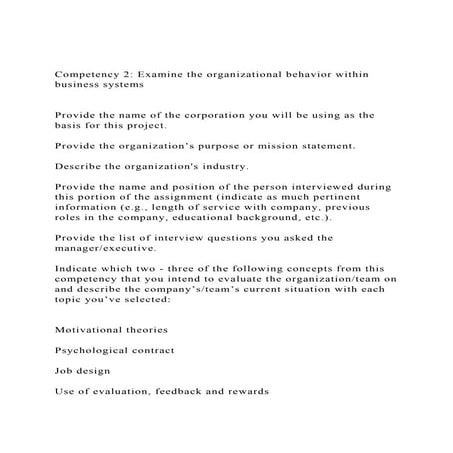 Competency 2: Examine the organizational behavior within business systems

Provide the name of the corporation you will be using as the basis for this project.

Provide the organization's purpose or mission statement.

Describe the organization's industry.

Provide the name and position of the person interviewed during this portion of the assignment (indicate as much pertinent information (e.g., length of service with company, previous roles in the company, educational background, etc.).

Provide the list of interview questions you asked the manager/executive.

Indicate which two - three of the following concepts from this competency that you intend to evaluate the organization/team on and describe the company's/team's current situation with each topic you've selected:

Motivational theories

Psychological contract

Job design

Use of evaluation, feedback and rewards